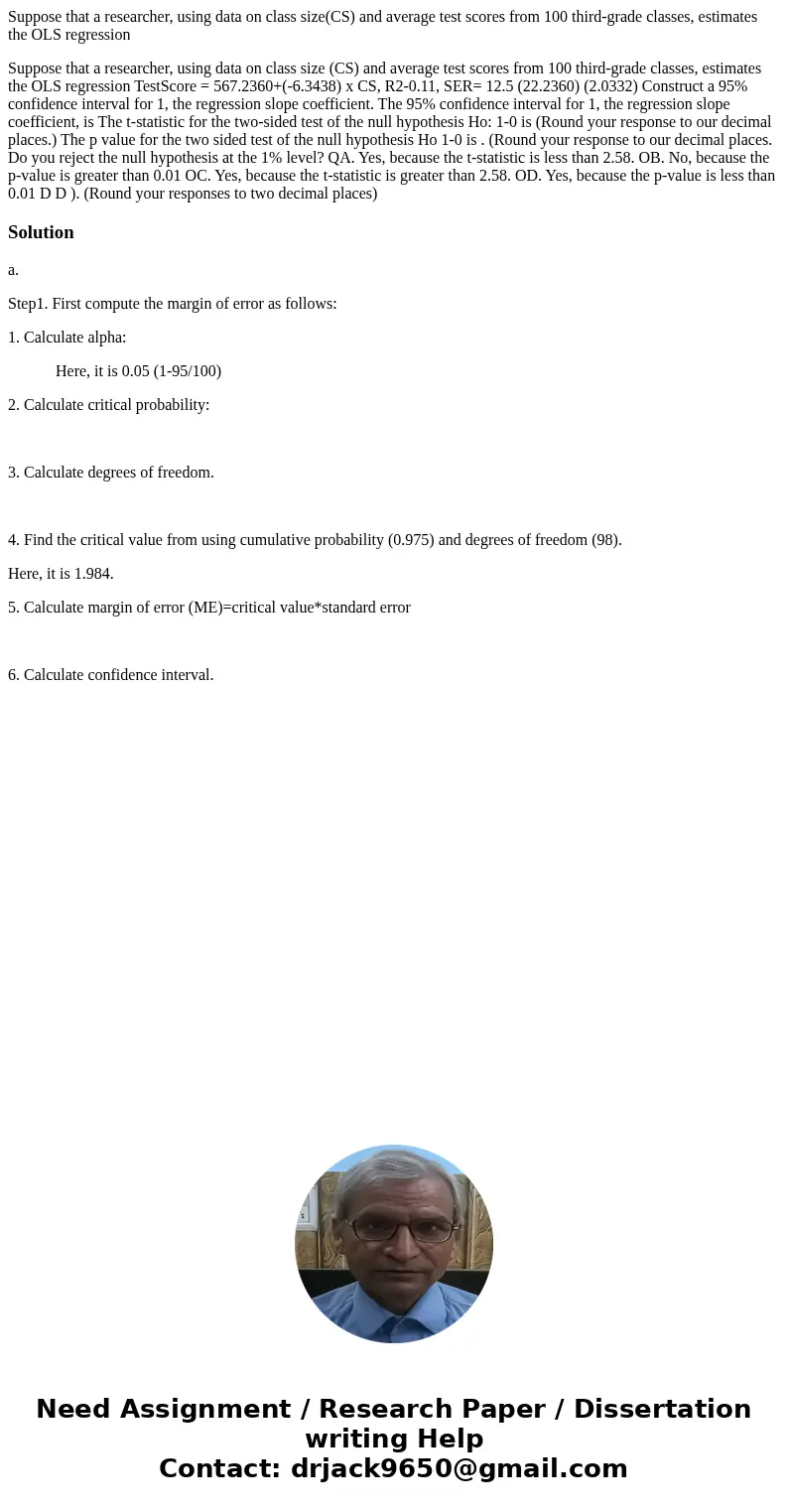 Suppose that a researcher, using data on class size(CS) and average test scores from 100 third-grade classes, estimates the OLS regression

Suppose that a researcher, using data on class size (CS) and average test scores from 100 third-grade classes, estimates the OLS regression TestScore = 567.2360+(-6.3438) x CS, R2-0.11, SER= 12.5 (22.2360) (2.0332) Construct a 95% confidence interval for 1, the regression slope coefficient. The 95% confidence interval for 1, the regression slope coefficient, is The t-statistic for the two-sided test of the null hypothesis Ho: 1-0 is (Round your response to our decimal places.) The p value for the two sided test of the null hypothesis Ho 1-0 is . (Round your response to our decimal places. Do you reject the null hypothesis at the 1% level? QA. Yes, because the t-statistic is less than 2.58. OB. No, because the p-value is greater than 0.01 OC. Yes, because the t-statistic is greater than 2.58. OD. Yes, because the p-value is less than 0.01 D D ). (Round your responses to two decimal places)

Solution

a.

Step1. First compute the margin of error as follows:

1. Calculate alpha:

Here, it is 0.05 (1-95/100)

2. Calculate critical probability:

3. Calculate degrees of freedom.

4. Find the critical value from using cumulative probability (0.975) and degrees of freedom (98).

Here, it is 1.984.

5. Calculate margin of error (ME)=critical value*standard error

6. Calculate confidence interval.

Need Assignment / Research Paper / Dissertation writing Help
Contact: drjack9650@gmail.com